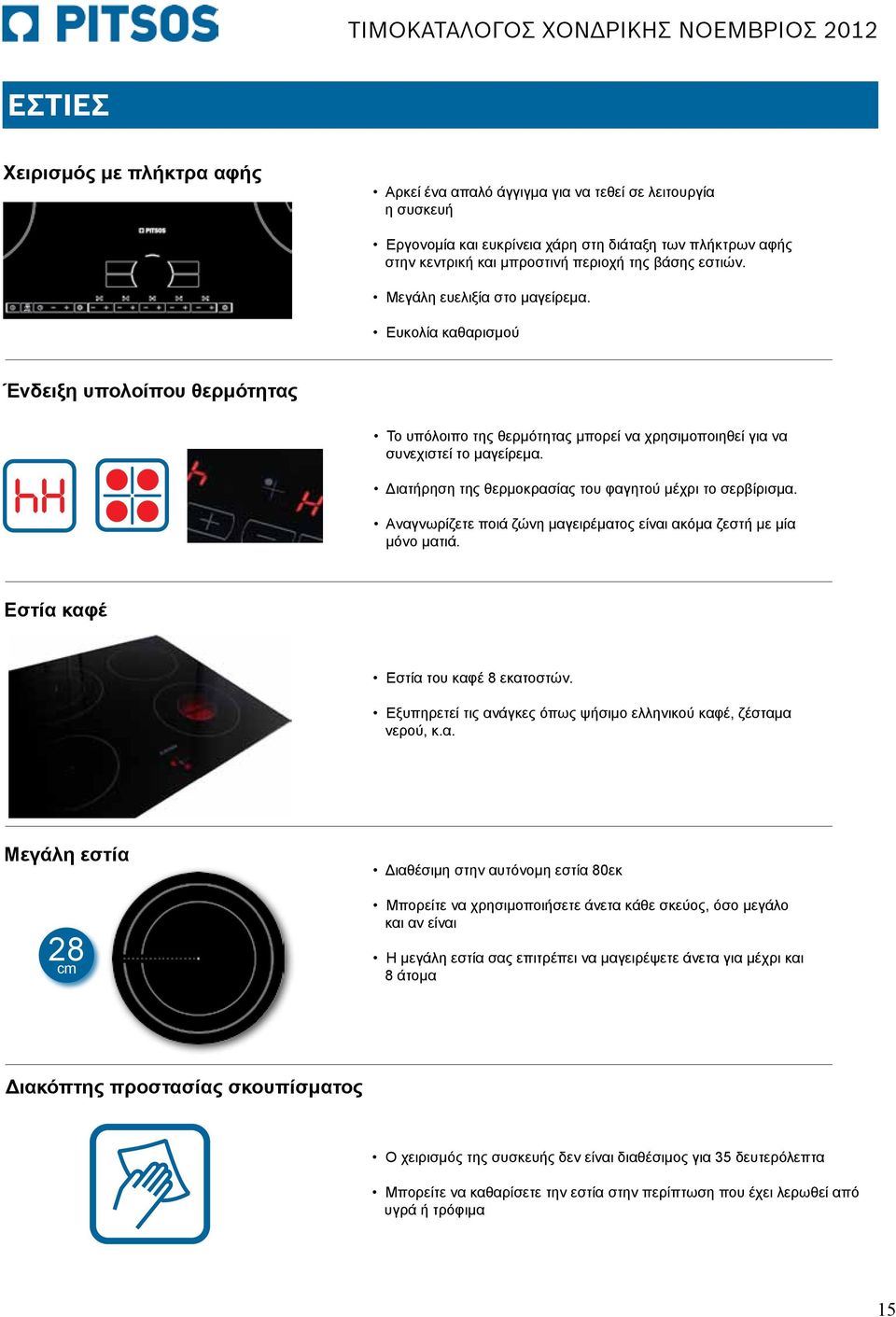 PITSOS

ΤΙΜΟΚΑΤΑΛΟΓΟΣ ΧΟΝΔΡΙΚΗΣ ΝΟΕΜΒΡΙΟΣ 2012

ΕΣΤΙΕΣ

Χειρισμός με πλήκτρα αφής

PITSOS

• Αρκεί ένα απαλό άγγιγμα για να τεθεί σε λειτουργία η συσκευή

• Εργονομία και ευκρίνεια χάρη στη διάταξη των πλήκτρων αφής στην κεντρική και μπροστινή περιοχή της βάσης εστιών.

• Μεγάλη ευελιξία στο μαγείρεμα.

• Ευκολία καθαρισμού

Ένδειξη υπολοίπου θερμότητας

hH

• Το υπόλοιπο της θερμότητας μπορεί να χρησιμοποιηθεί για να συνεχιστεί το μαγείρεμα.

• Διατήρηση της θερμοκρασίας του φαγητού μέχρι το σερβίρισμα.

• Αναγνωρίζετε ποιά ζώνη μαγειρέματος είναι ακόμα ζεστή με μία μόνο ματιά.

Εστία καφέ

• Εστία του καφέ 8 εκατοστών.

• Εξυπηρετεί τις ανάγκες όπως ψήσιμο ελληνικού καφέ, ζέσταμα νερού, κ.α.

Μεγάλη εστία

28 cm

• Διαθέσιμη στην αυτόνομη εστία 80εκ

• Μπορείτε να χρησιμοποιήσετε άνετα κάθε σκεύος, όσο μεγάλο και αν είναι

• Η μεγάλη εστία σας επιτρέπει να μαγειρέψετε άνετα για μέχρι και 8 άτομα

Διακόπτης προστασίας σκουπίσματος

• Ο χειρισμός της συσκευής δεν είναι διαθέσιμος για 35 δευτερόλεπτα

• Μπορείτε να καθαρίσετε την εστία στην περίπτωση που έχει λερωθεί από υγρά ή τρόφιμα

15